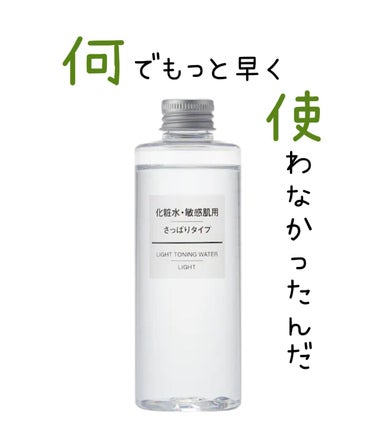 何でもっと早く
使わなかったんだ

化粧水・敏感肌用
さっぱりタイプ
LIGHT TONING WATER
LIGHT